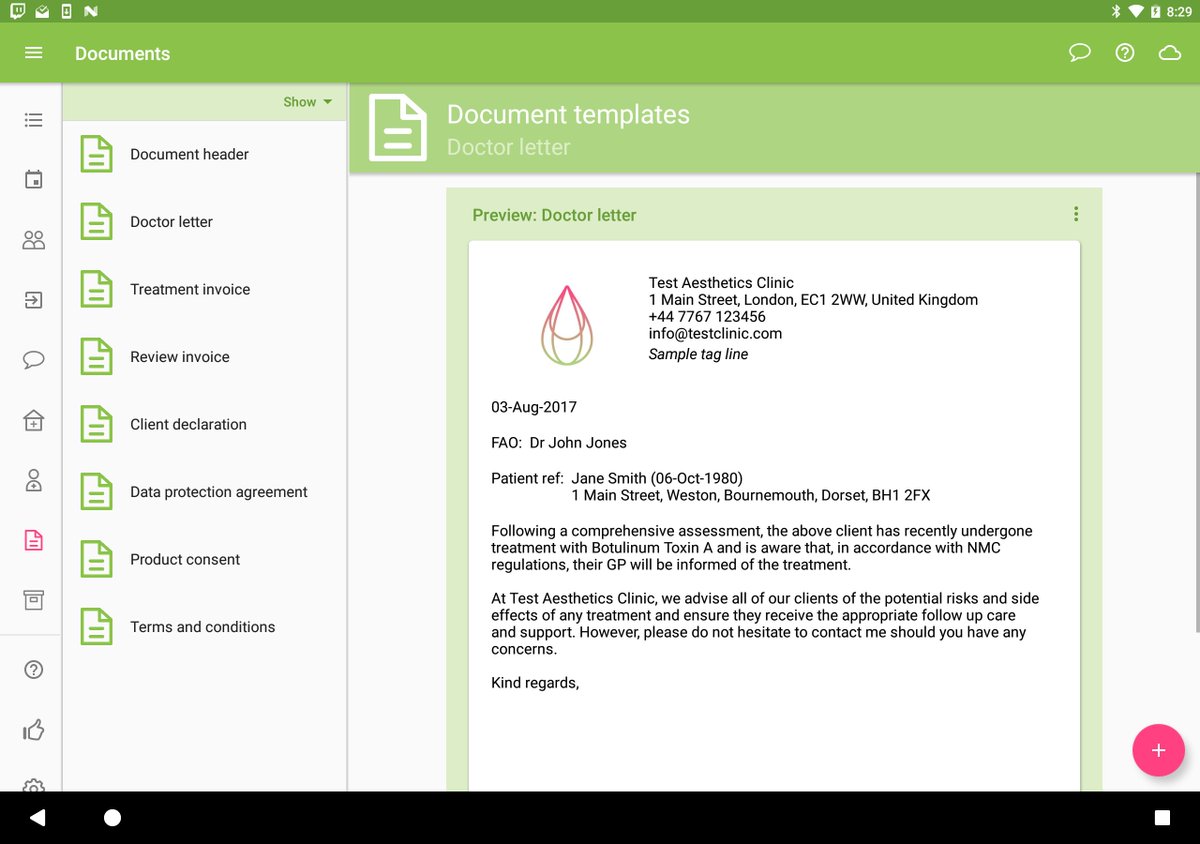 8:29

Documents

Show

Document header

Doctor letter

Treatment invoice

Review invoice

Client declaration

Data protection agreement

Product consent

Terms and conditions

Document templates
Doctor letter

Preview: Doctor letter

Test Aesthetics Clinic
1 Main Street, London, EC1 2WW, United Kingdom
+44 7767 123456
info@testclinic.com
Sample tag line

03-Aug-2017

FAO: Dr John Jones

Patient ref: Jane Smith (06-Oct-1980)
1 Main Street, Weston, Bournemouth, Dorset, BH1 2FX

Following a comprehensive assessment, the above client has recently undergone treatment with Botulinum Toxin A and is aware that, in accordance with NMC regulations, their GP will be informed of the treatment.

At Test Aesthetics Clinic, we advise all of our clients of the potential risks and side effects of any treatment and ensure they receive the appropriate follow up care and support. However, please do not hesitate to contact me should you have any concerns.

Kind regards,

+